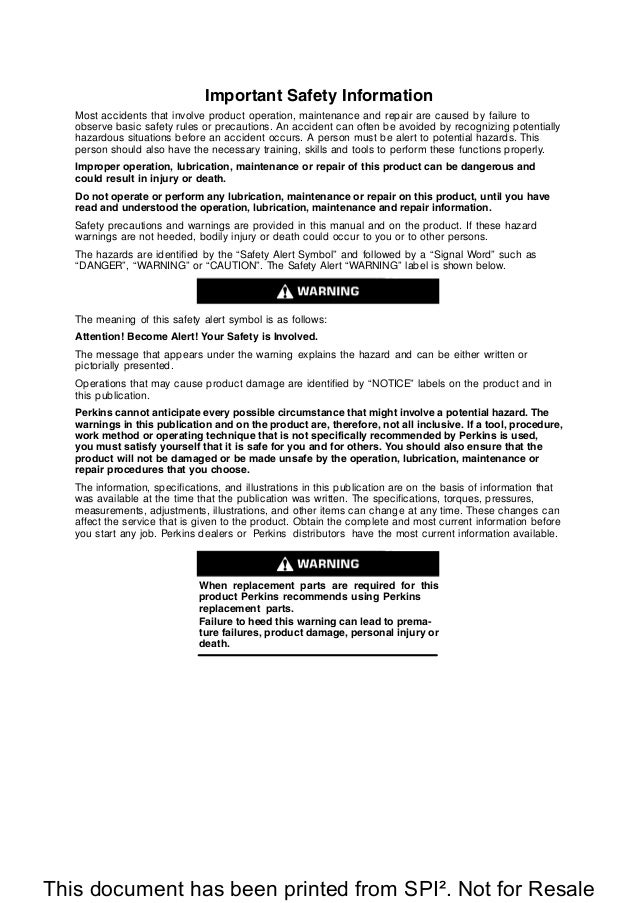 Important Safety Information

Most accidents that involve product operation, maintenance and repair are caused by failure to observe basic safety rules or precautions. An accident can often be avoided by recognizing potentially hazardous situations before an accident occurs. A person must be alert to potential hazards. This person should also have the necessary training, skills and tools to perform these functions properly.

Improper operation, lubrication, maintenance or repair of this product can be dangerous and could result in injury or death.

Do not operate or perform any lubrication, maintenance or repair on this product, until you have read and understood the operation, lubrication, maintenance and repair information.

Safety precautions and warnings are provided in this manual and on the product. If these hazard warnings are not heeded, bodily injury or death could occur to you or to other persons.

The hazards are identified by the "Safety Alert Symbol" and followed by a "Signal Word" such as "DANGER", "WARNING" or "CAUTION". The Safety Alert "WARNING" label is shown below.

WARNING

The meaning of this safety alert symbol is as follows:

Attention! Become Alert! Your Safety is Involved.

The message that appears under the warning explains the hazard and can be either written or pictorially presented.

Operations that may cause product damage are identified by "NOTICE" labels on the product and in this publication.

Perkins cannot anticipate every possible circumstance that might involve a potential hazard. The warnings in this publication and on the product are, therefore, not all inclusive. If a tool, procedure, work method or operating technique that is not specifically recommended by Perkins is used, you must satisfy yourself that it is safe for you and for others. You should also ensure that the product will not be damaged or be made unsafe by the operation, lubrication, maintenance or repair procedures that you choose.

The information, specifications, and illustrations in this publication are on the basis of information that was available at the time that the publication was written. The specifications, torques, pressures, measurements, adjustments, illustrations, and other items can change at any time. These changes can affect the service that is given to the product. Obtain the complete and most current information before you start any job. Perkins dealers or Perkins distributors have the most current information available.

WARNING

When replacement parts are required for this product Perkins recommends using Perkins replacement parts.
Failure to heed this warning can lead to premature failures, product damage, personal injury or death.

This document has been printed from SPI². Not for Resale